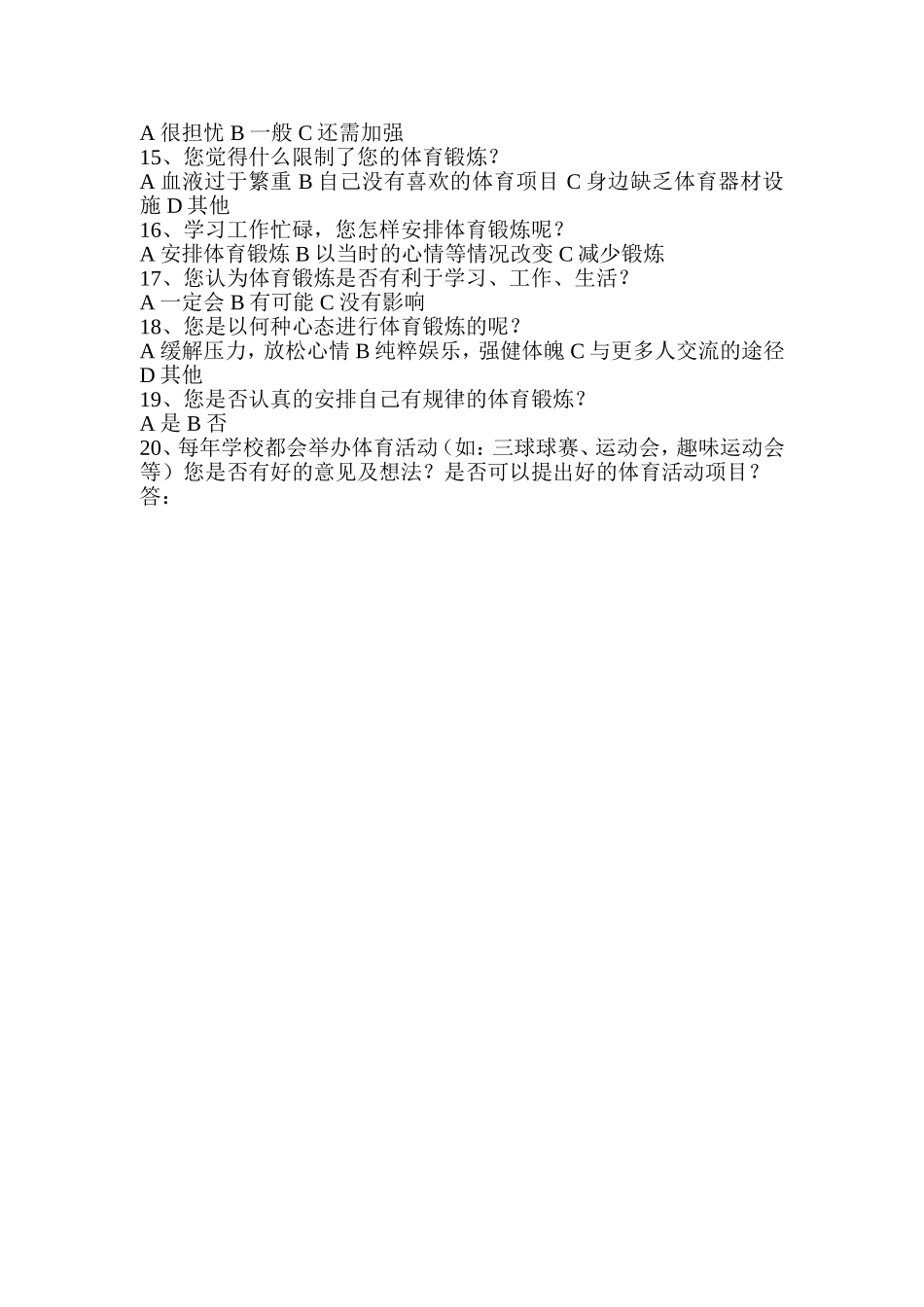 A 很担忧 B 一般 C 还需加强
15、您觉得什么限制了您的体育锻炼？
A 血液过于繁重 B 自己没有喜欢的体育项目 C 身边缺乏体育器材设施 D 其他
16、学习工作忙碌，您怎样安排体育锻炼呢？
A 安排体育锻炼 B 以当时的心情等情况改变 C 减少锻炼
17、您认为体育锻炼是否有利于学习、工作、生活？
A 一定会 B 有可能 C 没有影响
18、您是以何种心态进行体育锻炼的呢？
A 缓解压力，放松心情 B 纯粹娱乐，强健体魄 C 与更多人交流的途径 D 其他
19、您是否认真的安排自己有规律的体育锻炼？
A 是 B 否
20、每年学校都会举办体育活动（如：三球球赛、运动会，趣味运动会等）您是否有好的意见及想法？是否可以提出好的体育活动项目？
答：